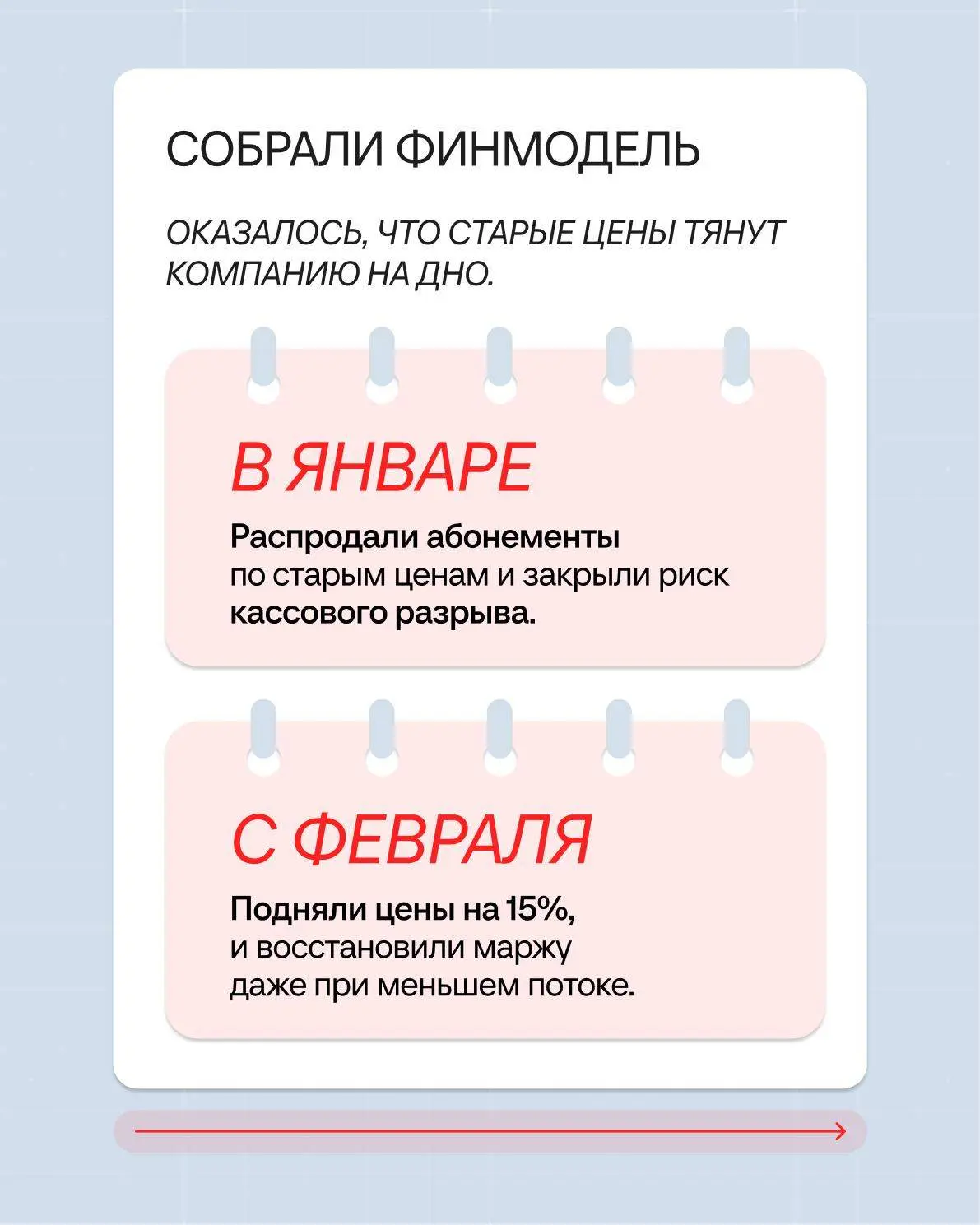 СОБРАЛИ ФИНМОДЕЛЬ

ОКАЗАЛОСЬ, ЧТО СТАРЫЕ ЦЕНЫ ТЯНУТ КОМПАНИЮ НА ДНО.

В ЯНВАРЕ

Распродали абонементы по старым ценам и закрыли риск кассового разрыва.

С ФЕВРАЛЯ

Подняли цены на 15%, и восстановили маржу даже при меньшем потоке.